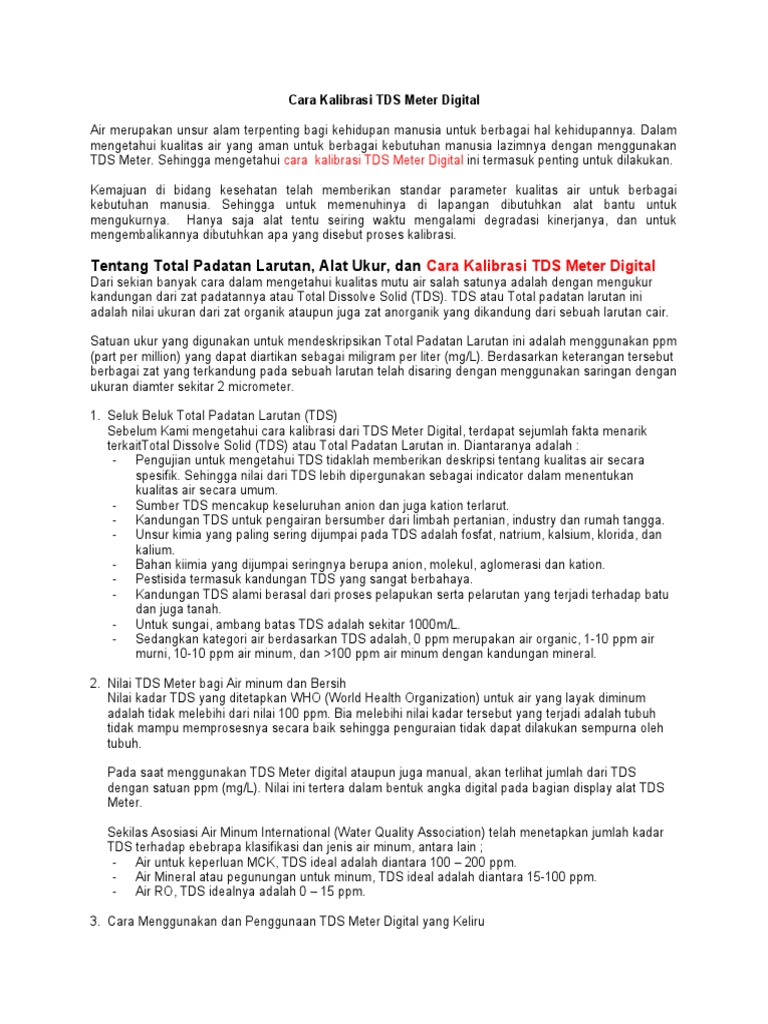 Cara Kalibrasi TDS Meter Digital

Air merupakan unsur alam terpenting bagi kehidupan manusia untuk berbagai hal kehidupannya. Dalam mengetahui kualitas air yang aman untuk berbagai kebutuhan manusia lazimnya dengan menggunakan TDS Meter. Sehingga mengetahui cara kalibrasi TDS Meter Digital ini termasuk penting untuk dilakukan.

Kemajuan di bidang kesehatan telah memberikan standar parameter kualitas air untuk berbagai kebutuhan manusia. Sehingga untuk memenuhinya di lapangan dibutuhkan alat bantu untuk mengukurnya. Hanya saja alat tentu seiring waktu mengalami degradasi kinerjanya, dan untuk mengembalikannya dibutuhkan apa yang disebut proses kalibrasi.

Tentang Total Padatan Larutan, Alat Ukur, dan Cara Kalibrasi TDS Meter Digital
Dari sekian banyak cara dalam mengetahui kualitas mutu air salah satunya adalah dengan mengukur kandungan dari zat padatannya atau Total Dissolve Solid (TDS). TDS atau Total padatan larutan ini adalah nilai ukuran dari zat organik ataupun juga zat anorganik yang dikandung dari sebuah larutan cair.

Satuan ukur yang digunakan untuk mendeskripsikan Total Padatan Larutan ini adalah menggunakan ppm (part per million) yang dapat diartikan sebagai miligram per liter (mg/L). Berdasarkan keterangan tersebut berbagai zat yang terkandung pada sebuah larutan telah disaring dengan menggunakan saringan dengan ukuran diamter sekitar 2 micrometer.

1. Seluk Beluk Total Padatan Larutan (TDS)
Sebelum Kami mengetahui cara kalibrasi dari TDS Meter Digital, terdapat sejumlah fakta menarik terkaitTotal Dissolve Solid (TDS) atau Total Padatan Larutan in. Diantaranya adalah :
- Pengujian untuk mengetahui TDS tidaklah memberikan deskripsi tentang kualitas air secara spesifik. Sehingga nilai dari TDS lebih dipergunakan sebagai indicator dalam menentukan kualitas air secara umum.
- Sumber TDS mencakup keseluruhan anion dan juga kation terlarut.
- Kandungan TDS untuk pengairan bersumber dari limbah pertanian, industry dan rumah tangga.
- Unsur kimia yang paling sering dijumpai pada TDS adalah fosfat, natrium, kalsium, klorida, dan kalium.
- Bahan kiimia yang dijumpai seringnya berupa anion, molekul, aglomerasi dan kation.
- Pestisida termasuk kandungan TDS yang sangat berbahaya.
- Kandungan TDS alami berasal dari proses pelapukan serta pelarutan yang terjadi terhadap batu dan juga tanah.
- Untuk sungai, ambang batas TDS adalah sekitar 1000m/L.
- Sedangkan kategori air berdasarkan TDS adalah, 0 ppm merupakan air organic, 1-10 ppm air murni, 10-10 ppm air minum, dan >100 ppm air minum dengan kandungan mineral.

2. Nilai TDS Meter bagi Air minum dan Bersih
Nilai kadar TDS yang ditetapkan WHO (World Health Organization) untuk air yang layak diminum adalah tidak melebihi dari nilai 100 ppm. Bia melebihi nilai kadar tersebut yang terjadi adalah tubuh tidak mampu memprosesnya secara baik sehingga penguraian tidak dapat dilakukan sempurna oleh tubuh.

Pada saat menggunakan TDS Meter digital ataupun juga manual, akan terlihat jumlah dari TDS dengan satuan ppm (mg/L). Nilai ini tertera dalam bentuk angka digital pada bagian display alat TDS Meter.

Sekilas Asosiasi Air Minum International (Water Quality Association) telah menetapkan jumlah kadar TDS terhadap ebebrapa klasifikasi dan jenis air minum, antara lain ;
- Air untuk keperluan MCK, TDS ideal adalah diantara 100 – 200 ppm.
- Air Mineral atau pegunungan untuk minum, TDS ideal adalah diantara 15-100 ppm.
- Air RO, TDS idealnya adalah 0 – 15 ppm.

3. Cara Menggunakan dan Penggunaan TDS Meter Digital yang Keliru